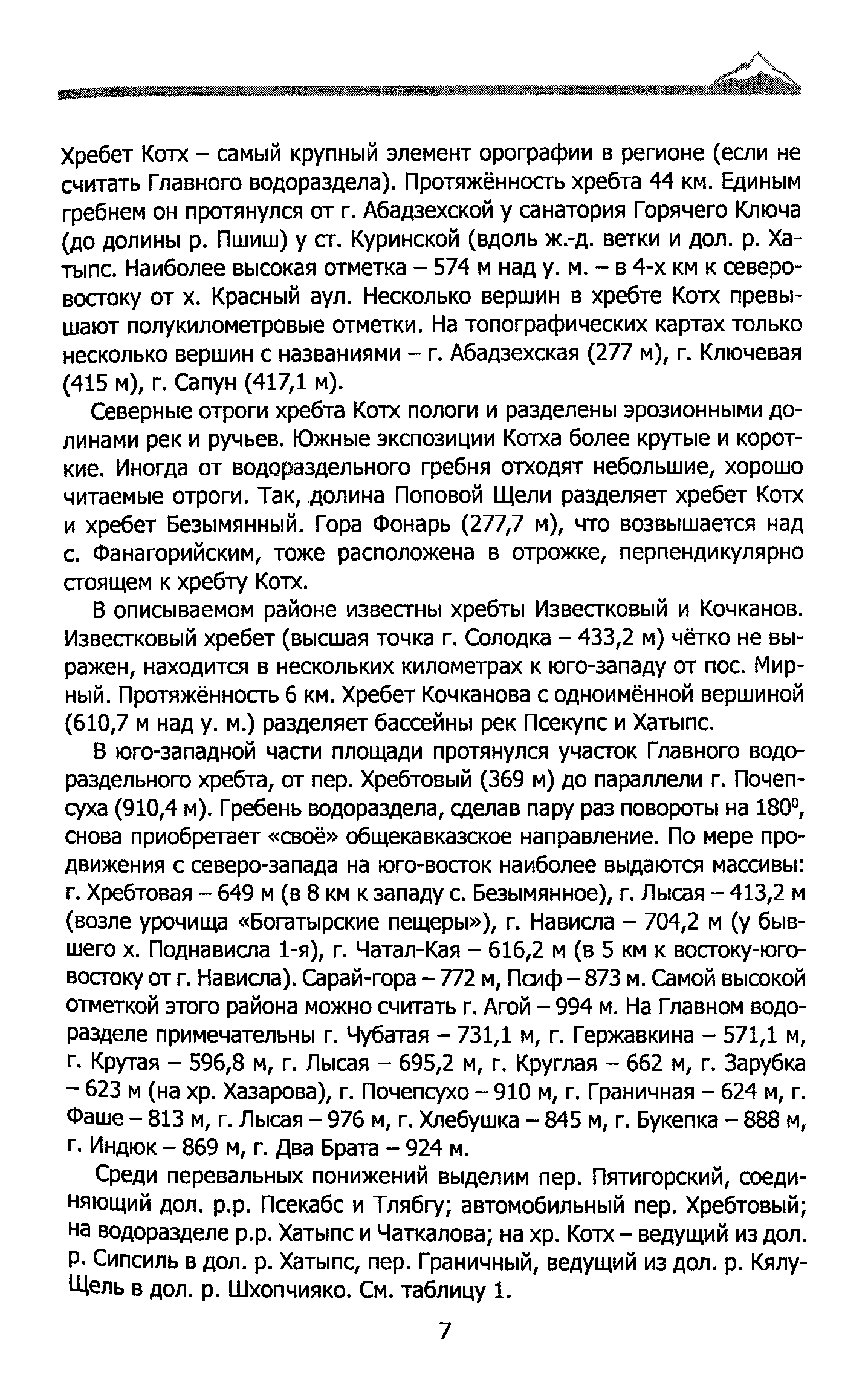 Хребет Котх – самый крупный элемент орографии в регионе (если не считать Главного водораздела). Протяжённость хребта 44 км. Единым гребнем он протянулся от г. Абадзехской у санатория Горячего Ключа (до долины р. Пшиш) у ст. Куринской (вдоль ж.-д. ветки и дол. р. Хатыпс. Наиболее высокая отметка – 574 м над у. м. – в 4-х км к северо-востоку от х. Красный аул. Несколько вершин в хребте Котх превышают полукилометровые отметки. На топографических картах только несколько вершин с названиями – г. Абадзехская (277 м), г. Ключевая (415 м), г. Сапун (417,1 м).

Северные отроги хребта Котх пологи и разделены эрозионными долинами рек и ручьев. Южные экспозиции Котха более крутые и короткие. Иногда от водораздельного гребня отходят небольшие, хорошо читаемые отроги. Так, долина Поповой Щели разделяет хребет Котх и хребет Безымянный. Гора Фонарь (277,7 м), что возвышается над с. Фанагорийским, тоже расположена в отрожке, перпендикулярно стоящем к хребту Котх.

В описываемом районе известны хребты Известковый и Кочканов. Известковый хребет (высшая точка г. Солодка – 433,2 м) чётко не выражен, находится в нескольких километрах к юго-западу от пос. Мирный. Протяжённость 6 км. Хребет Кочканова с одноимённой вершиной (610,7 м над у. м.) разделяет бассейны рек Псекупс и Хатыпс.

В юго-западной части площади протянулся участок Главного водораздельного хребта, от пер. Хребтовый (369 м) до параллели г. Почепсуха (910,4 м). Гребень водораздела, сделав пару раз повороты на $180^0$, снова приобретает «своё» общекавказское направление. По мере продвижения с северо-запада на юго-восток наиболее выдаются массивы: г. Хребтовая – 649 м (в 8 км к западу с. Безымянное), г. Лысая – 413,2 м (возле урочища «Богатырские пещеры»), г. Нависла – 704,2 м (у бывшего х. Поднависла 1-я), г. Чатал-Кая – 616,2 м (в 5 км к востоку-юго-востоку от г. Нависла). Сарай-гора – 772 м, Псиф – 873 м. Самой высокой отметкой этого района можно считать г. Агой – 994 м. На Главном водоразделе примечательны г. Чубатая – 731,1 м, г. Гержавкина – 571,1 м, г. Крутая – 596,8 м, г. Лысая – 695,2 м, г. Круглая – 662 м, г. Зарубка – 623 м (на хр. Хазарова), г. Почепсухо – 910 м, г. Граничная – 624 м, г. Фаше – 813 м, г. Лысая – 976 м, г. Хлебушка – 845 м, г. Букепка – 888 м, г. Индюк – 869 м, г. Два Брата – 924 м.

Среди перевальных понижений выделим пер. Пятигорский, соединяющий дол. р.р. Псекабс и Тлябгу; автомобильный пер. Хребтовый; на водоразделе р.р. Хатыпс и Чаткалова; на хр. Котх – ведущий из дол. р. Сипсиль в дол. р. Хатыпс, пер. Граничный, ведущий из дол. р. Кялу-Щель в дол. р. Шхопчияко. См. таблицу 1.

7